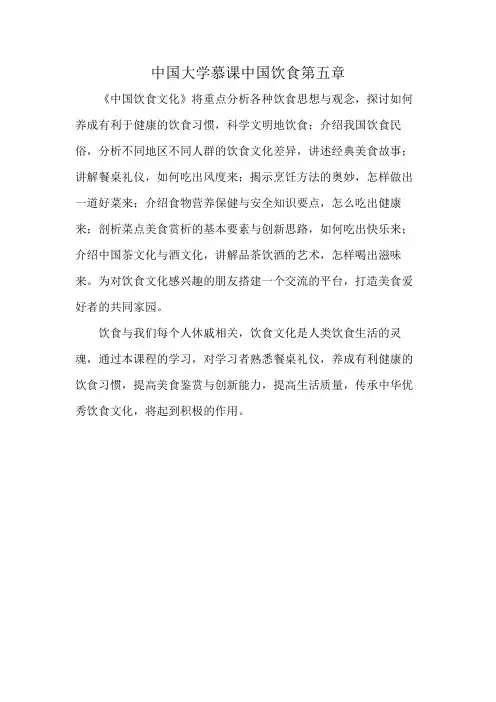 中国大学慕课中国饮食第五章

《中国饮食文化》将重点分析各种饮食思想与观念，探讨如何养成有利于健康的饮食习惯，科学文明地饮食；介绍我国饮食民俗，分析不同地区不同人群的饮食文化差异，讲述经典美食故事；讲解餐桌礼仪，如何吃出风度来；揭示烹饪方法的奥妙，怎样做出一道好菜来；介绍食物营养保健与安全知识要点，怎么吃出健康来；剖析菜点美食赏析的基本要素与创新思路，如何吃出快乐来；介绍中国茶文化与酒文化，讲解品茶饮酒的艺术，怎样喝出滋味来。为对饮食文化感兴趣的朋友搭建一个交流的平台，打造美食爱好者的共同家园。

饮食与我们每个人休戚相关，饮食文化是人类饮食生活的灵魂，通过本课程的学习，对学习者熟悉餐桌礼仪，养成有利健康的饮食习惯，提高美食鉴赏与创新能力，提高生活质量，传承中华优秀饮食文化，将起到积极的作用。